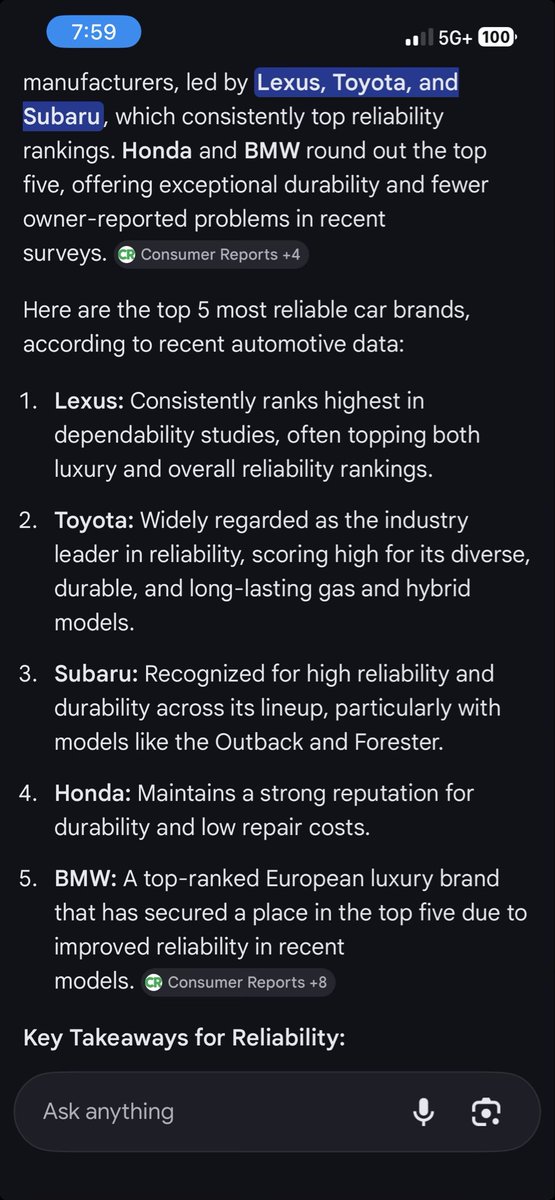 7:59

5G+ 100

manufacturers, led by Lexus, Toyota, and Subaru, which consistently top reliability rankings. Honda and BMW round out the top five, offering exceptional durability and fewer owner-reported problems in recent surveys. CR Consumer Reports +4

Here are the top 5 most reliable car brands, according to recent automotive data:

1. Lexus: Consistently ranks highest in dependability studies, often topping both luxury and overall reliability rankings.

2. Toyota: Widely regarded as the industry leader in reliability, scoring high for its diverse, durable, and long-lasting gas and hybrid models.

3. Subaru: Recognized for high reliability and durability across its lineup, particularly with models like the Outback and Forester.

4. Honda: Maintains a strong reputation for durability and low repair costs.

5. BMW: A top-ranked European luxury brand that has secured a place in the top five due to improved reliability in recent models. CR Consumer Reports +8

Key Takeaways for Reliability:

Ask anything